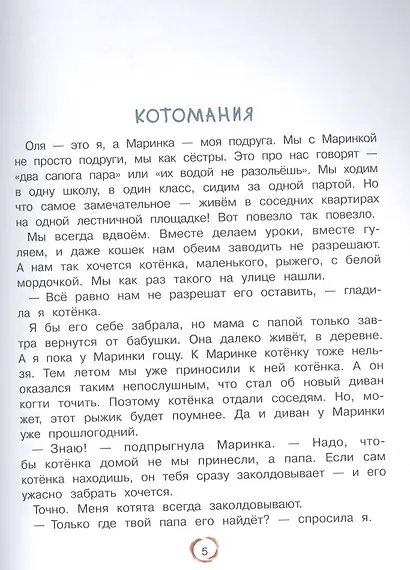 КОТОМАНИЯ

Оля — это я, а Маринка — моя подруга. Мы с Маринкой не просто подруги, мы как сёстры. Это про нас говорят — «два сапога пара» или «их водой не разольёшь». Мы ходим в одну школу, в один класс, сидим за одной партой. Но что самое замечательное — живём в соседних квартирах на одной лестничной площадке! Вот повезло так повезло.

Мы всегда вдвоём. Вместе делаем уроки, вместе гуляем, и даже кошек нам обеим заводить не разрешают. А нам так хочется котёнка, маленького, рыжего, с белой мордочкой. Мы как раз такого на улице нашли.

— Всё равно нам не разрешат его оставить, — гладила я котёнка.

Я бы его себе забрала, но мама с папой только завтра вернутся от бабушки. Она далеко живёт, в деревне. А я пока у Маринки гощу. К Маринке котёнку тоже нельзя. Тем летом мы уже приносили к ней котёнка. А он оказался таким непослушным, что стал об новый диван когти точить. Поэтому котёнка отдали соседям. Но, может, этот рыжик будет поумнее. Да и диван у Маринки уже прошлогодний.

— Знаю! — подпрыгнула Маринка. — Надо, чтобы котёнка домой не мы принесли, а папа. Если сам котёнка находишь, он тебя сразу заколдовывает — и его ужасно забрать хочется.

Точно. Меня котята всегда заколдовывают.

— Только где твой папа его найдёт? — спросила я.

5